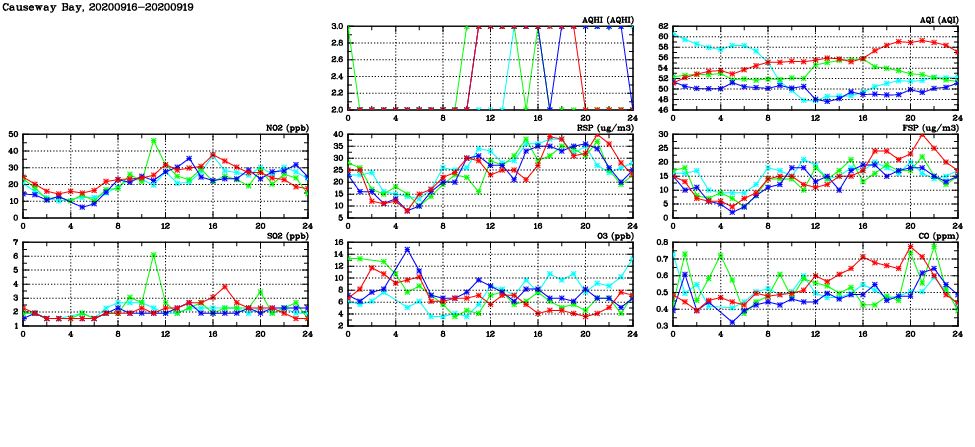 Causeway Bay, 20200916-20200919

AQHI (AQHI)
3.0
2.8
2.6
2.4
2.2
2.0
0 4 8 12 16 20 24

AQI (AQI)
62
60
58
56
54
52
50
48
46
0 4 8 12 16 20 24

NO2 (ppb)
50
40
30
20
10
0
0 4 8 12 16 20 24

RSP (ug/m3)
40
35
30
25
20
15
10
5
0 4 8 12 16 20 24

FSP (ug/m3)
30
25
20
15
10
5
0
0 4 8 12 16 20 24

SO2 (ppb)
7
6
5
4
3
2
1
0 4 8 12 16 20 24

O3 (ppb)
16
14
12
10
8
6
4
2
0 4 8 12 16 20 24

CO (ppm)
0.8
0.7
0.6
0.5
0.4
0.3
0 4 8 12 16 20 24